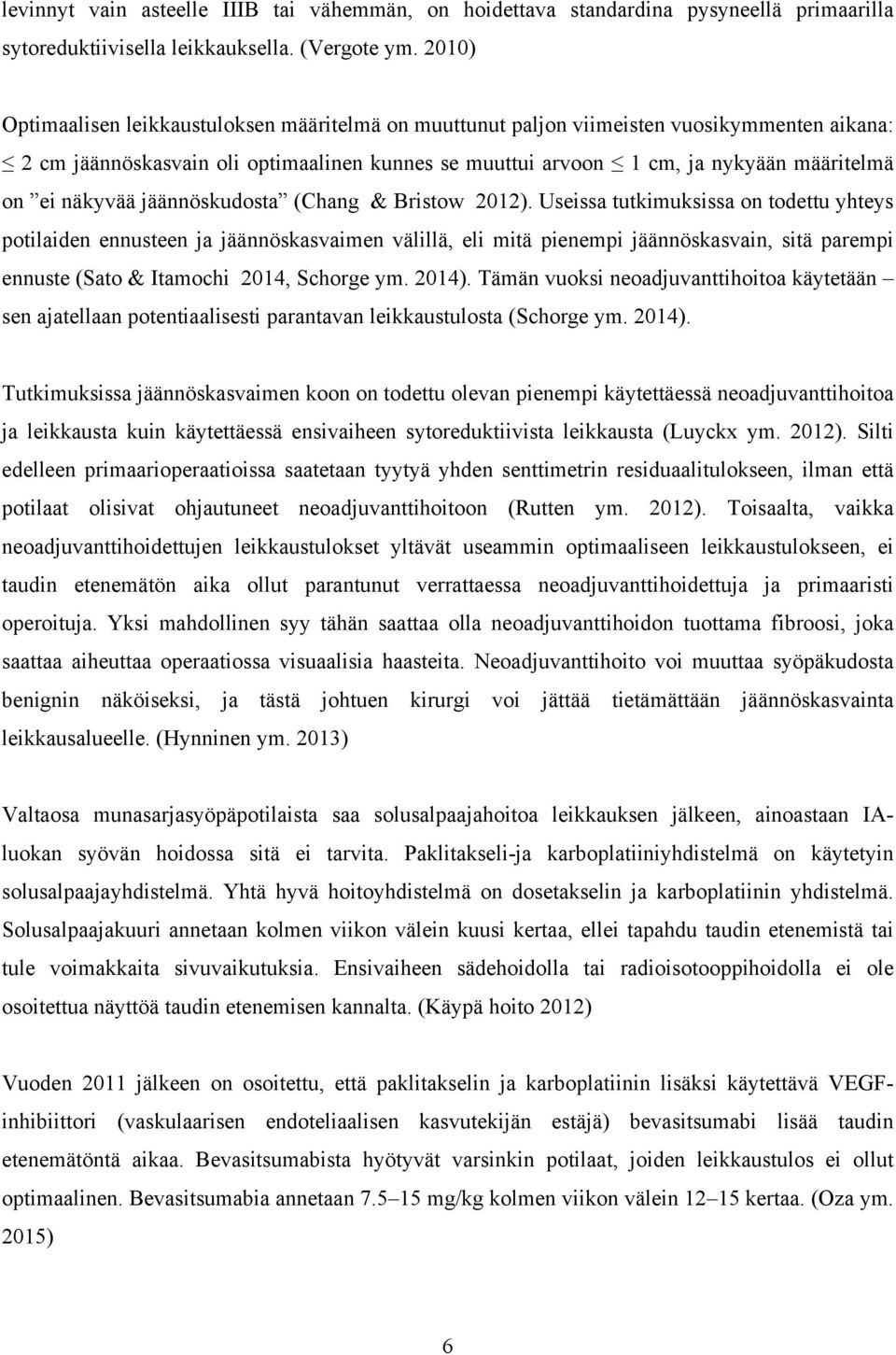 levinnyt vain asteelle IIIB tai vähemmän, on hoidettava standardina pysyneellä primaarilla sytoreduktiivisella leikkauksella. (Vergote ym. 2010)

Optimaalisen leikkaustuloksen määritelmä on muuttunut paljon viimeisten vuosikymmenten aikana: $\leq$ 2 cm jäännöskasvain oli optimaalinen kunnes se muuttui arvoon $\leq$ 1 cm, ja nykyään määritelmä on ”ei näkyvää jäännöskudosta” (Chang & Bristow 2012). Useissa tutkimuksissa on todettu yhteys potilaiden ennusteen ja jäännöskasvaimen välillä, eli mitä pienempi jäännöskasvain, sitä parempi ennuste (Sato & Itamochi 2014, Schorge ym. 2014). Tämän vuoksi neoadjuvanttihoitoa käytetään – sen ajatellaan potentiaalisesti parantavan leikkaustulosta (Schorge ym. 2014).

Tutkimuksissa jäännöskasvaimen koon on todettu olevan pienempi käytettäessä neoadjuvanttihoitoa ja leikkausta kuin käytettäessä ensivaiheen sytoreduktiivista leikkausta (Luyckx ym. 2012). Silti edelleen primaarioperaatioissa saatetaan tyytyä yhden senttimetrin residuaalitulokseen, ilman että potilaat olisivat ohjautuneet neoadjuvanttihoitoon (Rutten ym. 2012). Toisaalta, vaikka neoadjuvanttihoidettujen leikkaustulokset yltävät useammin optimaaliseen leikkaustulokseen, ei taudin etenemätön aika ollut parantunut verrattaessa neoadjuvanttihoidettuja ja primaaristi operoituja. Yksi mahdollinen syy tähän saattaa olla neoadjuvanttihoidon tuottama fibroosi, joka saattaa aiheuttaa operaatiossa visuaalisia haasteita. Neoadjuvanttihoito voi muuttaa syöpäkudosta benignin näköiseksi, ja tästä johtuen kirurgi voi jättää tietämättään jäännöskasvainta leikkausalueelle. (Hynninen ym. 2013)

Valtaosa munasarjasyöpäpotilaista saa solusalpaajahoitoa leikkauksen jälkeen, ainoastaan IA-luokan syövän hoidossa sitä ei tarvita. Paklitakseli-ja karboplatiiniyhdistelmä on käytetyin solusalpaajayhdistelmä. Yhtä hyvä hoitoyhdistelmä on dosetakselin ja karboplatiinin yhdistelmä. Solusalpaajakuuri annetaan kolmen viikon välein kuusi kertaa, ellei tapahdu taudin etenemistä tai tule voimakkaita sivuvaikutuksia. Ensivaiheen sädehoidolla tai radioisotooppihoidolla ei ole osoitettua näyttöä taudin etenemisen kannalta. (Käypä hoito 2012)

Vuoden 2011 jälkeen on osoitettu, että paklitakselin ja karboplatiinin lisäksi käytettävä VEGF-inhibiittori (vaskulaarisen endoteliaalisen kasvutekijän estäjä) bevasitsumabi lisää taudin etenemätöntä aikaa. Bevasitsumabista hyötyvät varsinkin potilaat, joiden leikkaustulos ei ollut optimaalinen. Bevasitsumabia annetaan 7.5–15 mg/kg kolmen viikon välein 12–15 kertaa. (Oza ym. 2015)

6